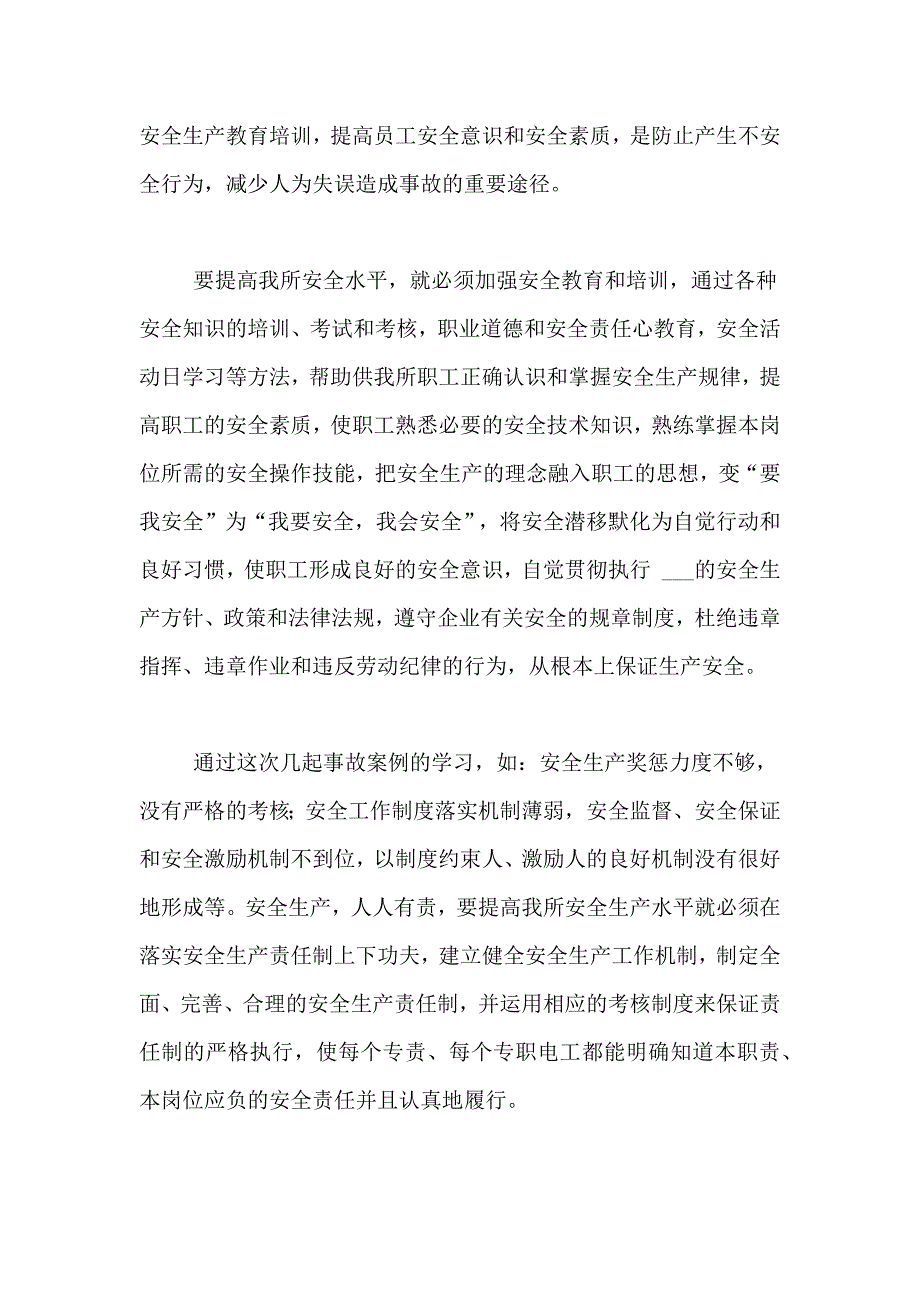 安全生产教育培训，提高员工安全意识和安全素质，是防止产生不安全行为，减少人为失误造成事故的重要途径。

要提高我所安全水平，就必须加强安全教育和培训，通过各种安全知识的培训、考试和考核，职业道德和安全责任心教育，安全活动日学习等方法，帮助供我所职工正确认识和掌握安全生产规律，提高职工的安全素质，使职工熟悉必要的安全技术知识，熟练掌握本岗位所需的安全操作技能，把安全生产的理念融入职工的思想，变“要我安全”为“我要安全，我会安全”，将安全潜移默化为自觉行动和良好习惯，使职工形成良好的安全意识，自觉贯彻执行 ___的安全生产方针、政策和法律法规，遵守企业有关安全的规章制度，杜绝违章指挥、违章作业和违反劳动纪律的行为，从根本上保证生产安全。

通过这次几起事故案例的学习，如：安全生产奖惩力度不够，没有严格的考核;安全工作制度落实机制薄弱，安全监督、安全保证和安全激励机制不到位，以制度约束人、激励人的良好机制没有很好地形成等。安全生产，人人有责，要提高我所安全生产水平就必须在落实安全生产责任制上下功夫，建立健全安全生产工作机制，制定全面、完善、合理的安全生产责任制，并运用相应的考核制度来保证责任制的严格执行，使每个专责、每个专职电工都能明确知道本职责、本岗位应负的安全责任并且认真地履行。